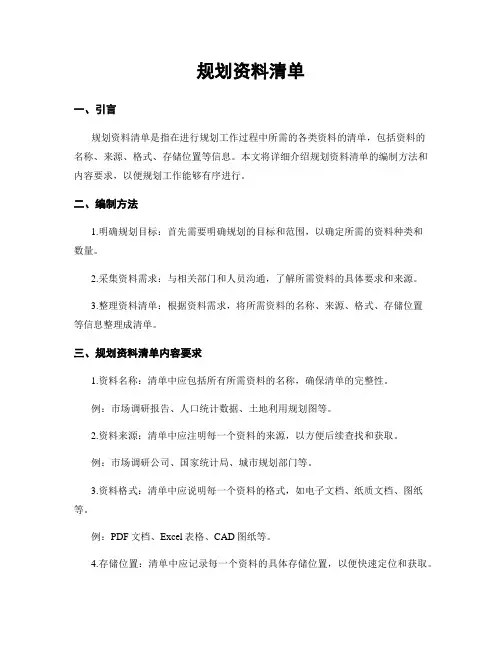 规划资料清单

一、引言

规划资料清单是指在进行规划工作过程中所需的各类资料的清单，包括资料的名称、来源、格式、存储位置等信息。本文将详细介绍规划资料清单的编制方法和内容要求，以便规划工作能够有序进行。

二、编制方法

1.明确规划目标：首先需要明确规划的目标和范围，以确定所需的资料种类和数量。

2.采集资料需求：与相关部门和人员沟通，了解所需资料的具体要求和来源。

3.整理资料清单：根据资料需求，将所需资料的名称、来源、格式、存储位置等信息整理成清单。

三、规划资料清单内容要求

1.资料名称：清单中应包括所有所需资料的名称，确保清单的完整性。

例：市场调研报告、人口统计数据、土地利用规划图等。

2.资料来源：清单中应注明每一个资料的来源，以方便后续查找和获取。

例：市场调研公司、国家统计局、城市规划部门等。

3.资料格式：清单中应说明每一个资料的格式，如电子文档、纸质文档、图纸等。

例：PDF 文档、Excel 表格、CAD 图纸等。

4.存储位置：清单中应记录每一个资料的具体存储位置，以便快速定位和获取。